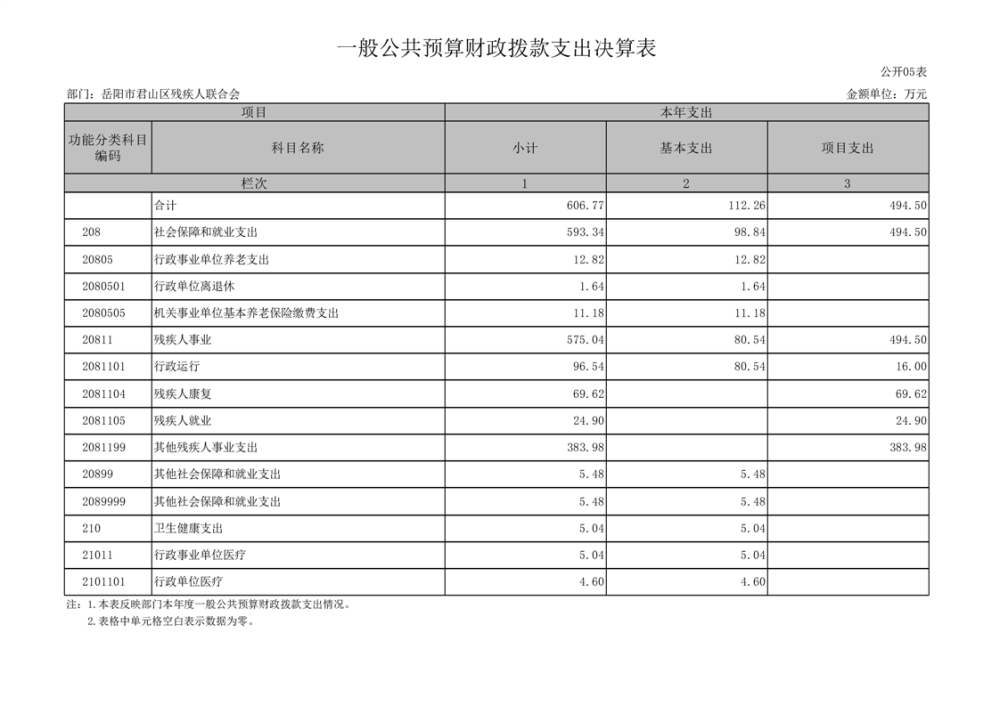 一般公共预算财政拨款支出决算表

公开05表

部门：岳阳市君山区残疾人联合会

金额单位：万元

| 项目 | | 本年支出 | | |
|---|---|---|---|---|
| 功能分类科目编码 | 科目名称 | 小计 | 基本支出 | 项目支出 |
| 栏次 | | 1 | 2 | 3 |
| | 合计 | 606.77 | 112.26 | 494.50 |
| 208 | 社会保障和就业支出 | 593.34 | 98.84 | 494.50 |
| 20805 | 行政事业单位养老支出 | 12.82 | 12.82 | |
| 2080501 | 行政单位离退休 | 1.64 | 1.64 | |
| 2080505 | 机关事业单位基本养老保险缴费支出 | 11.18 | 11.18 | |
| 20811 | 残疾人事业 | 575.04 | 80.54 | 494.50 |
| 2081101 | 行政运行 | 96.54 | 80.54 | 16.00 |
| 2081104 | 残疾人康复 | 69.62 | | 69.62 |
| 2081105 | 残疾人就业 | 24.90 | | 24.90 |
| 2081199 | 其他残疾人事业支出 | 383.98 | | 383.98 |
| 20899 | 其他社会保障和就业支出 | 5.48 | 5.48 | |
| 2089999 | 其他社会保障和就业支出 | 5.48 | 5.48 | |
| 210 | 卫生健康支出 | 5.04 | 5.04 | |
| 21011 | 行政事业单位医疗 | 5.04 | 5.04 | |
| 2101101 | 行政单位医疗 | 4.60 | 4.60 | |

注：1.本表反映部门本年度一般公共预算财政拨款支出情况。
2.表格中单元格空白表示数据为零。